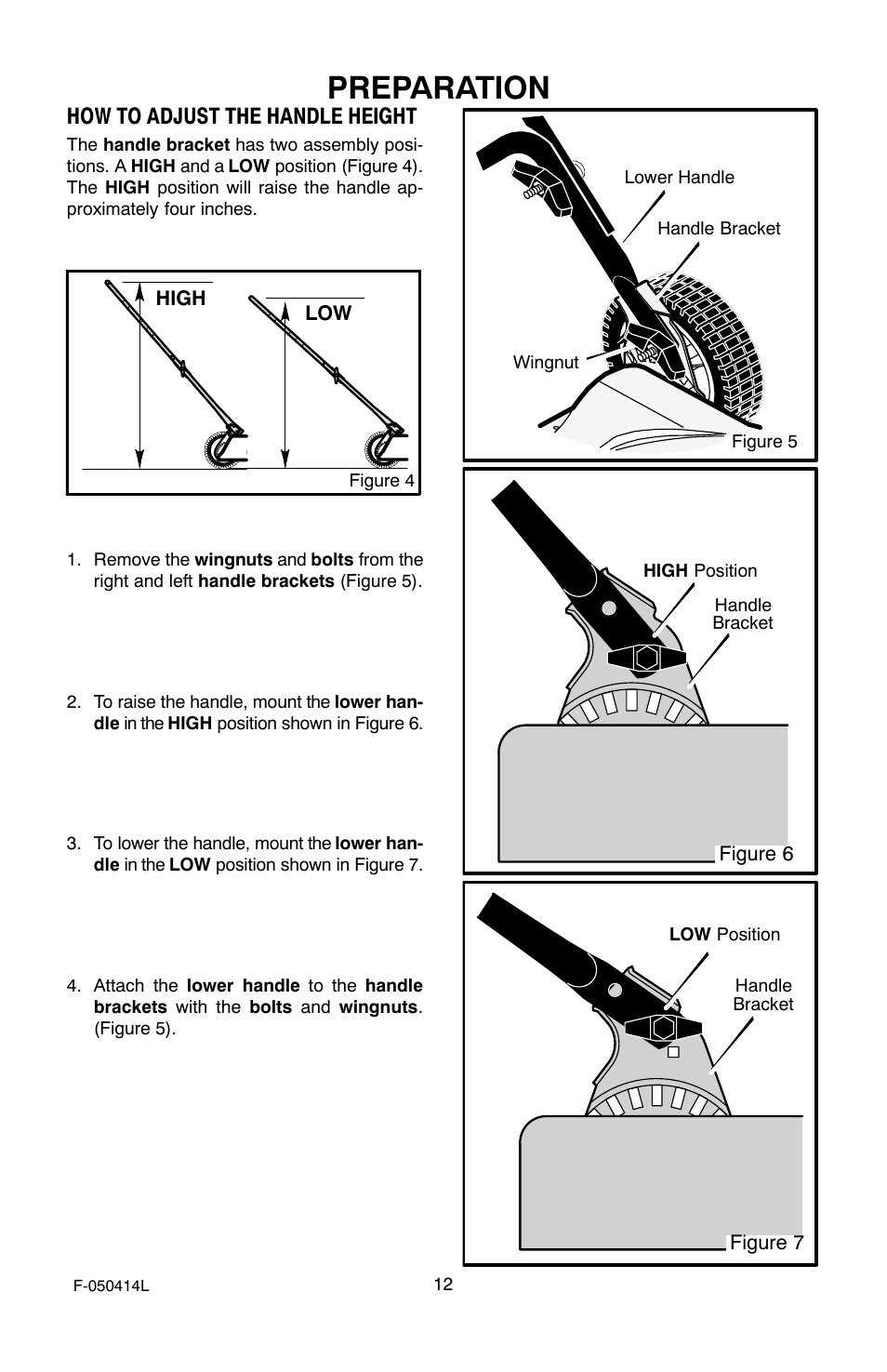 PREPARATION

HOW TO ADJUST THE HANDLE HEIGHT

The handle bracket has two assembly positions. A HIGH and a LOW position (Figure 4). The HIGH position will raise the handle approximately four inches.

HIGH

LOW

Figure 4

1. Remove the wingnuts and bolts from the right and left handle brackets (Figure 5).

2. To raise the handle, mount the lower handle in the HIGH position shown in Figure 6.

3. To lower the handle, mount the lower handle in the LOW position shown in Figure 7.

4. Attach the lower handle to the handle brackets with the bolts and wingnuts. (Figure 5).

Lower Handle

Handle Bracket

Wingnut

Figure 5

HIGH Position

Handle Bracket

Figure 6

LOW Position

Handle Bracket

Figure 7

F-050414L

12